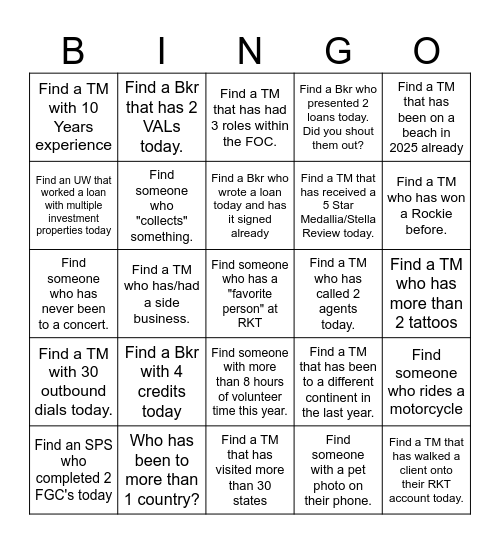 | B | I | N | G | O |
|---|---|---|---|---|
| Find a TM with 10 Years experience | Find a Bkr that has 2 VALs today. | Find a TM that has had 3 roles within the FOC. | Find a Bkr who presented 2 loans today. Did you shout them out? | Find a TM that has been on a beach in 2025 already |
| Find an UW that worked a loan with multiple investment properties today | Find someone who "collects" something. | Find a Bkr who wrote a loan today and has it signed already | Find a TM that has received a 5 Star Medallia/Stella Review today. | Find a TM who has won a Rockie before. |
| Find someone who has never been to a concert. | Find a TM who has/had a side business. | Find someone who has a "favorite person" at RKT | Find a TM who has called 2 agents today. | Find a TM who has more than 2 tattoos |
| Find a TM with 30 outbound dials today. | Find a Bkr with 4 credits today | Find someone with more than 8 hours of volunteer time this year. | Find a TM that has been to a different continent in the last year. | Find someone who rides a motorcycle |
| Find an SPS who completed 2 FGC's today | Who has been to more than 1 country? | Find a TM that has visited more than 30 states | Find someone with a pet photo on their phone. | Find a TM that has walked a client onto their RKT account today. |